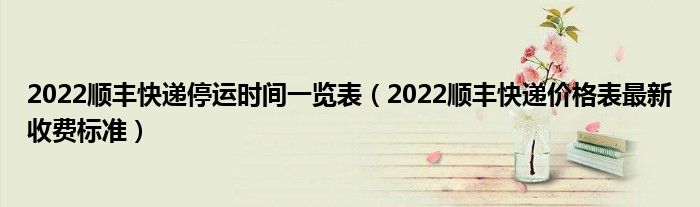 2022顺丰快递停运时间一览表（2022顺丰快递价格表最新收费标准）